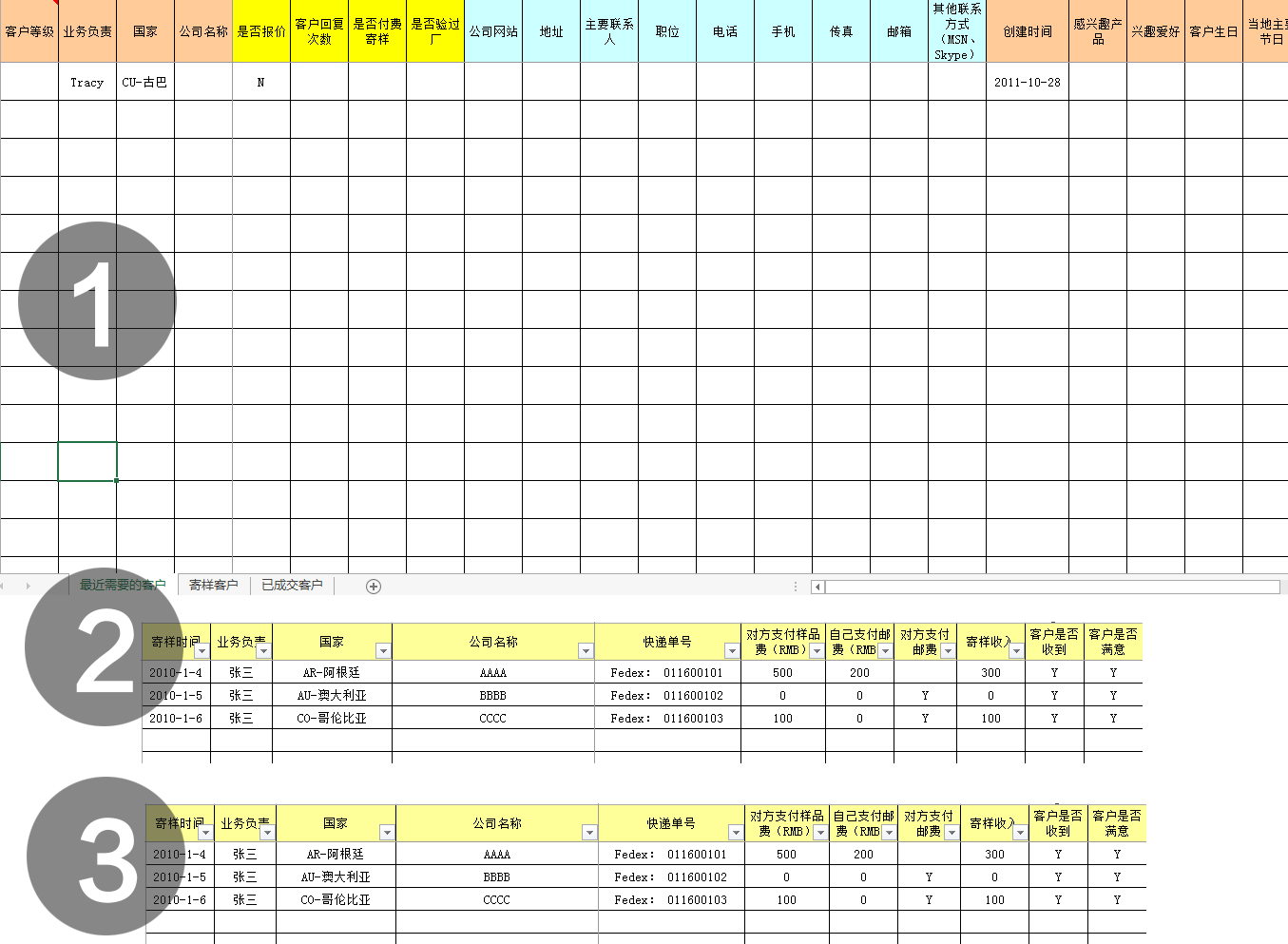 | 客户等级 | 业务负责 | 国家 | 公司名称 | 是否报价 | 客户回复次数 | 是否付费寄样 | 是否验过厂 | 公司网站 | 地址 | 主要联系人 | 职位 | 电话 | 手机 | 传真 | 邮箱 | 其他联系方式（MSN、Skype） | 创建时间 | 感兴趣产品 | 兴趣爱好 | 客户生日 | 当地主要节日 |
|---|---|---|---|---|---|---|---|---|---|---|---|---|---|---|---|---|---|---|---|---|---|
| | Tracy | CU-古巴 | | N | | | | | | | | | | | | | 2011-10-28 | | | | |

1

最近需要的客户 寄样客户 已成交客户

2

| 寄样时间 | 业务负责 | 国家 | 公司名称 | 快递单号 | 对方支付样品费（RMB） | 自己支付邮费（RMB | 对方支付邮费 | 寄样收入 | 客户是否收到 | 客户是否满意 |
|---|---|---|---|---|---|---|---|---|---|---|
| 2010-1-4 | 张三 | AR-阿根廷 | AAAA | Fedex: 011600101 | 500 | 200 | | 300 | Y | Y |
| 2010-1-5 | 张三 | AU-澳大利亚 | BBBB | Fedex: 011600102 | 0 | 0 | Y | 0 | Y | Y |
| 2010-1-6 | 张三 | CO-哥伦比亚 | CCCC | Fedex: 011600103 | 100 | 0 | Y | 100 | Y | Y |

3

| 寄样时间 | 业务负责 | 国家 | 公司名称 | 快递单号 | 对方支付样品费（RMB） | 自己支付邮费（RMB | 对方支付邮费 | 寄样收入 | 客户是否收到 | 客户是否满意 |
|---|---|---|---|---|---|---|---|---|---|---|
| 2010-1-4 | 张三 | AR-阿根廷 | AAAA | Fedex: 011600101 | 500 | 200 | | 300 | Y | Y |
| 2010-1-5 | 张三 | AU-澳大利亚 | BBBB | Fedex: 011600102 | 0 | 0 | Y | 0 | Y | Y |
| 2010-1-6 | 张三 | CO-哥伦比亚 | CCCC | Fedex: 011600103 | 100 | 0 | Y | 100 | Y | Y |